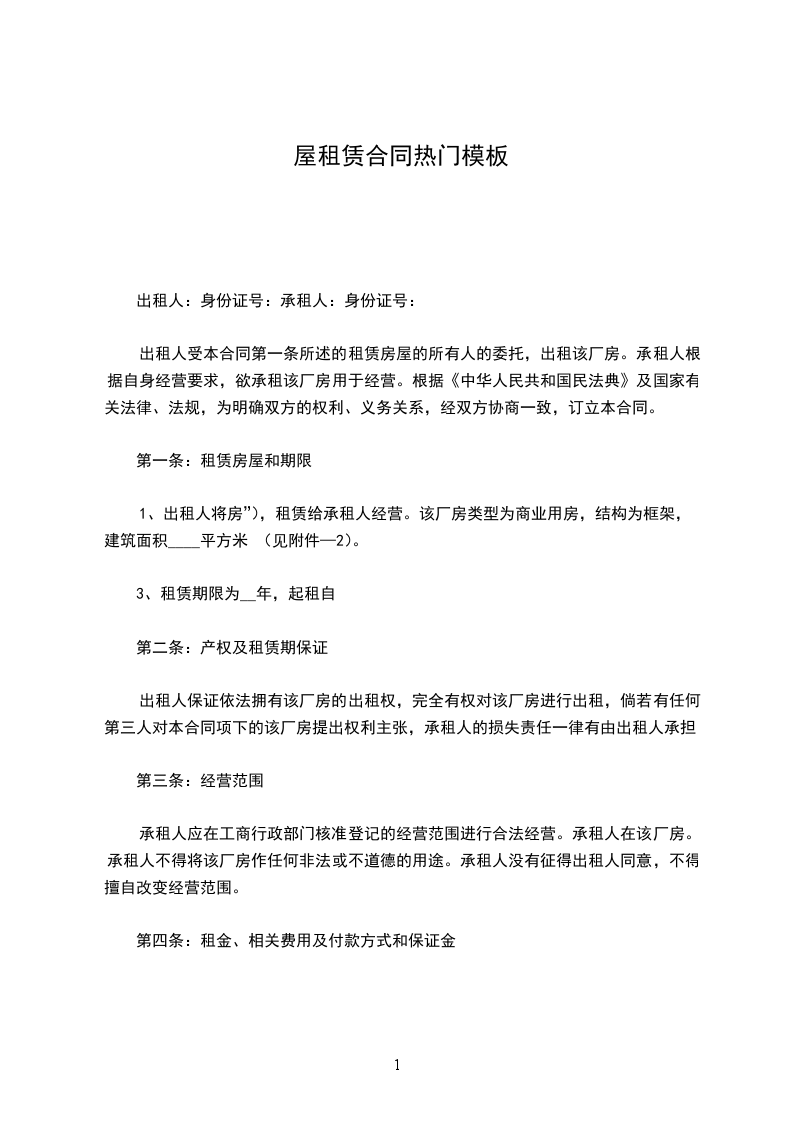 屋租赁合同热门模板

出租人：身份证号：承租人：身份证号：

出租人受本合同第一条所述的租赁房屋的所有人的委托，出租该厂房。承租人根据自身经营要求，欲承租该厂房用于经营。根据《中华人民共和国民法典》及国家有关法律、法规，为明确双方的权利、义务关系，经双方协商一致，订立本合同。

第一条：租赁房屋和期限

1、出租人将房”)，租赁给承租人经营。该厂房类型为商业用房，结构为框架，建筑面积____平方米 （见附件—2)。

3、租赁期限为__年，起租自

第二条：产权及租赁期保证

出租人保证依法拥有该厂房的出租权，完全有权对该厂房进行出租，倘若有任何第三人对本合同项下的该厂房提出权利主张，承租人的损失责任一律有由出租人承担

第三条：经营范围

承租人应在工商行政部门核准登记的经营范围进行合法经营。承租人在该厂房。承租人不得将该厂房作任何非法或不道德的用途。承租人没有征得出租人同意，不得擅自改变经营范围。

第四条：租金、相关费用及付款方式和保证金

1